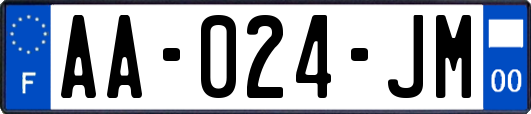 F

AA-024-JM

00